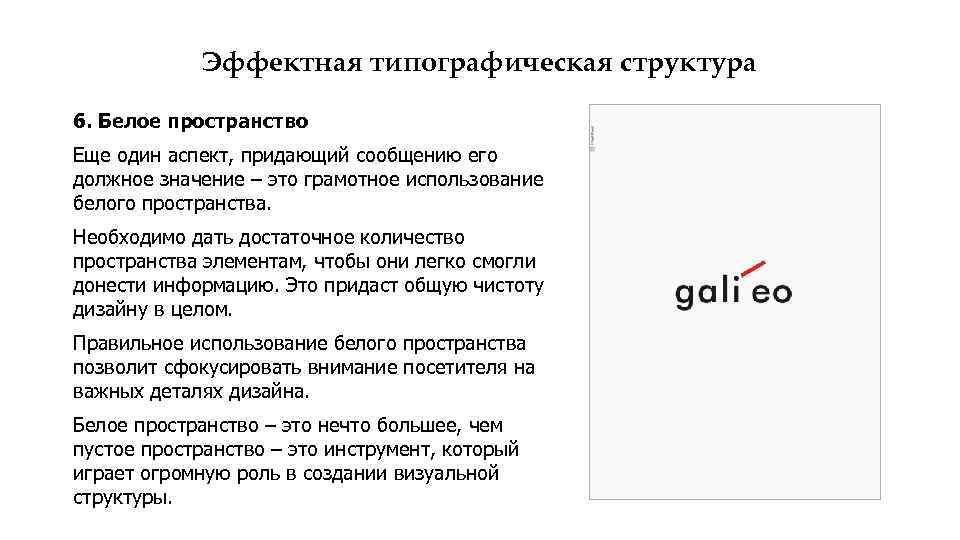 Эффектная типографическая структура

6. Белое пространство

Еще один аспект, придающий сообщению его должное значение – это грамотное использование белого пространства.

Необходимо дать достаточное количество пространства элементам, чтобы они легко смогли донести информацию. Это придаст общую чистоту дизайну в целом.

Правильное использование белого пространства позволит сфокусировать внимание посетителя на важных деталях дизайна.

Белое пространство – это нечто большее, чем пустое пространство – это инструмент, который играет огромную роль в создании визуальной структуры.

gali eo